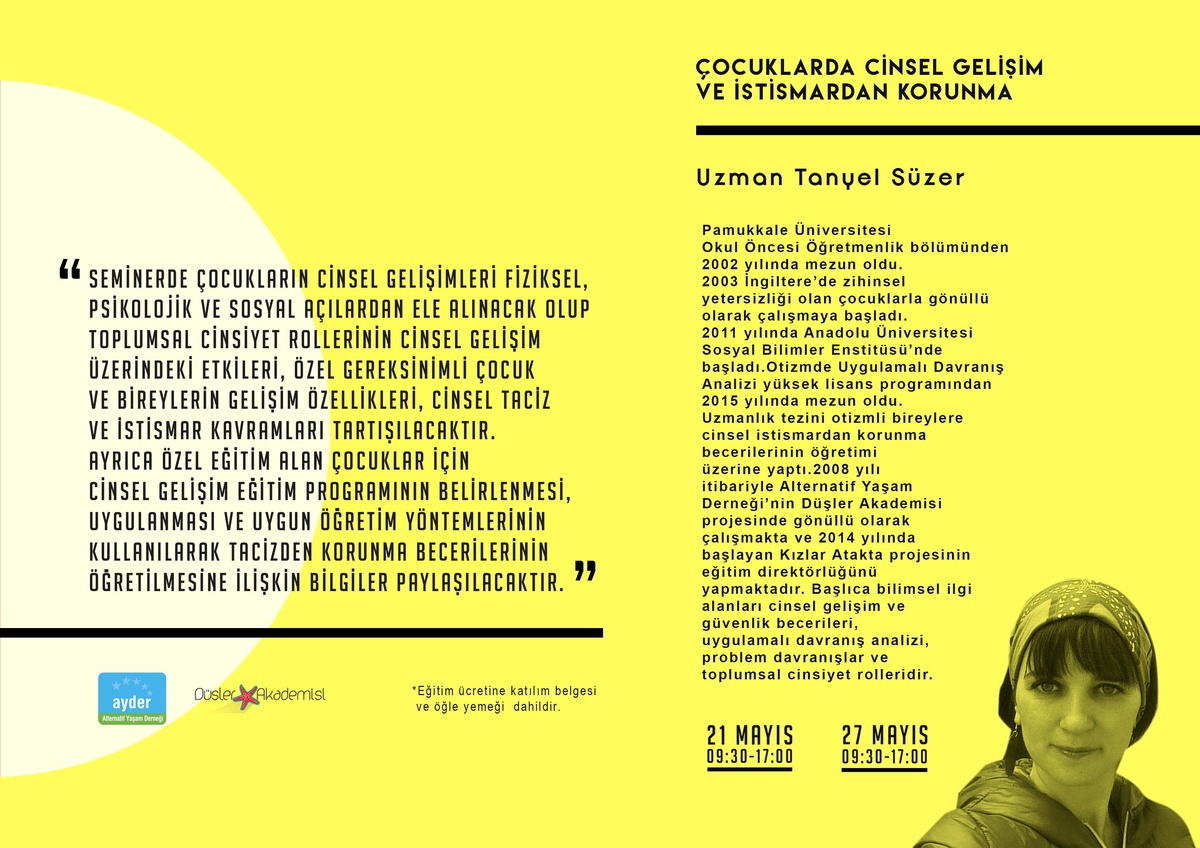 “ SEMİNERDE ÇOCUKLARIN CİNSEL GELİŞİMLERİ FİZİKSEL, PSİKOLOJİK VE SOSYAL AÇILARDAN ELE ALINACAK OLUP TOPLUMSAL CİNSİYET ROLLERİNİN CİNSEL GELİŞİM ÜZERİNDEKİ ETKİLERİ, ÖZEL GEREKSİNİMLİ ÇOCUK VE BİREYLERİN GELİŞİM ÖZELLİKLERİ, CİNSEL TACİZ VE İSTİSMAR KAVRAMLARI TARTIŞILACAKTIR. AYRICA ÖZEL EĞİTİM ALAN ÇOCUKLAR İÇİN CİNSEL GELİŞİM EĞİTİM PROGRAMININ BELİRLENMESİ, UYGULANMASI VE UYGUN ÖĞRETİM YÖNTEMLERİNİN KULLANILARAK TACİZDEN KORUNMA BECERİLERİNİN ÖĞRETİLMESİNE İLİŞKİN BİLGİLER PAYLAŞILACAKTIR. ”

ayder
Alternatif Yaşam Derneği

Düşler Akademisi

*Eğitim ücretine katılım belgesi ve öğle yemeği dahildir.

ÇOCUKLARDA CİNSEL GELİŞİM VE İSTİSMARDAN KORUNMA

Uzman Tanyel Süzer

Pamukkale Üniversitesi Okul Öncesi Öğretmenlik bölümünden 2002 yılında mezun oldu. 2003 İngiltere'de zihinsel yetersizliği olan çocuklarla gönüllü olarak çalışmaya başladı. 2011 yılında Anadolu Üniversitesi Sosyal Bilimler Enstitüsü'nde başladı.Otizmde Uygulamalı Davranış Analizi yüksek lisans programından 2015 yılında mezun oldu. Uzmanlık tezini otizmli bireylere cinsel istismardan korunma becerilerinin öğretimi üzerine yaptı.2008 yılı itibariyle Alternatif Yaşam Derneği'nin Düşler Akademisi projesinde gönüllü olarak çalışmakta ve 2014 yılında başlayan Kızlar Atakta projesinin eğitim direktörlüğünü yapmaktadır. Başlıca bilimsel ilgi alanları cinsel gelişim ve güvenlik becerileri, uygulamalı davranış analizi, problem davranışlar ve toplumsal cinsiyet rolleridir.

21 MAYIS
09:30-17:00

27 MAYIS
09:30-17:00